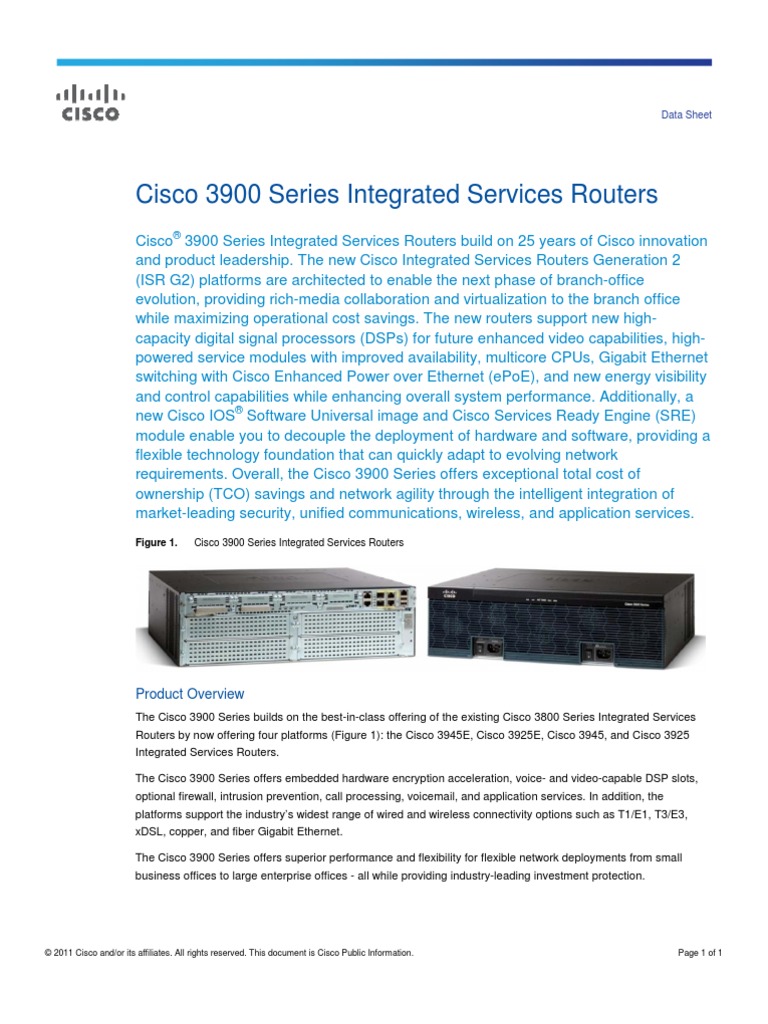 CISCO

Data Sheet

Cisco 3900 Series Integrated Services Routers

Cisco® 3900 Series Integrated Services Routers build on 25 years of Cisco innovation and product leadership. The new Cisco Integrated Services Routers Generation 2 (ISR G2) platforms are architected to enable the next phase of branch-office evolution, providing rich-media collaboration and virtualization to the branch office while maximizing operational cost savings. The new routers support new high-capacity digital signal processors (DSPs) for future enhanced video capabilities, high-powered service modules with improved availability, multicore CPUs, Gigabit Ethernet switching with Cisco Enhanced Power over Ethernet (ePoE), and new energy visibility and control capabilities while enhancing overall system performance. Additionally, a new Cisco IOS® Software Universal image and Cisco Services Ready Engine (SRE) module enable you to decouple the deployment of hardware and software, providing a flexible technology foundation that can quickly adapt to evolving network requirements. Overall, the Cisco 3900 Series offers exceptional total cost of ownership (TCO) savings and network agility through the intelligent integration of market-leading security, unified communications, wireless, and application services.

Figure 1. Cisco 3900 Series Integrated Services Routers

Product Overview

The Cisco 3900 Series builds on the best-in-class offering of the existing Cisco 3800 Series Integrated Services Routers by now offering four platforms (Figure 1): the Cisco 3945E, Cisco 3925E, Cisco 3945, and Cisco 3925 Integrated Services Routers.

The Cisco 3900 Series offers embedded hardware encryption acceleration, voice- and video-capable DSP slots, optional firewall, intrusion prevention, call processing, voicemail, and application services. In addition, the platforms support the industry's widest range of wired and wireless connectivity options such as T1/E1, T3/E3, xDSL, copper, and fiber Gigabit Ethernet.

The Cisco 3900 Series offers superior performance and flexibility for flexible network deployments from small business offices to large enterprise offices - all while providing industry-leading investment protection.

© 2011 Cisco and/or its affiliates. All rights reserved. This document is Cisco Public Information.

Page 1 of 1